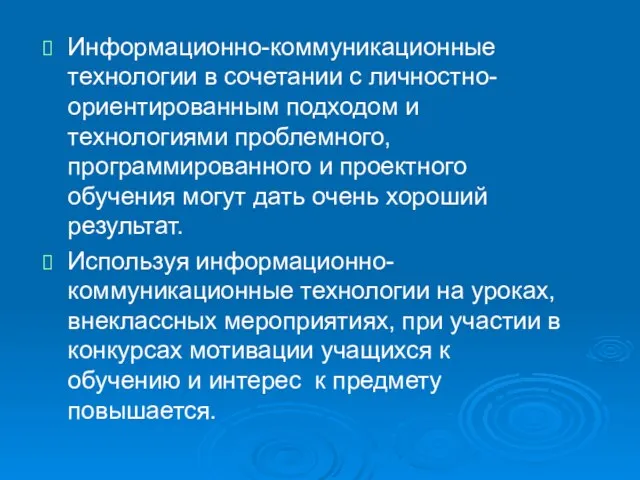 Информационно-коммуникационные технологии в сочетании с личностно-ориентированным подходом и технологиями проблемного, программированного и проектного обучения могут дать очень хороший результат.

Используя информационно-коммуникационные технологии на уроках, внеклассных мероприятиях, при участии в конкурсах мотивации учащихся к обучению и интерес к предмету повышается.